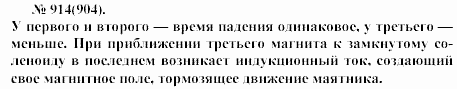 № 914(904).

У первого и второго — время падения одинаковое, у третьего — меньше. При приближении третьего магнита к замкнутому соленоиду в последнем возникает индукционный ток, создающий свое магнитное поле, тормозящее движение маятника.